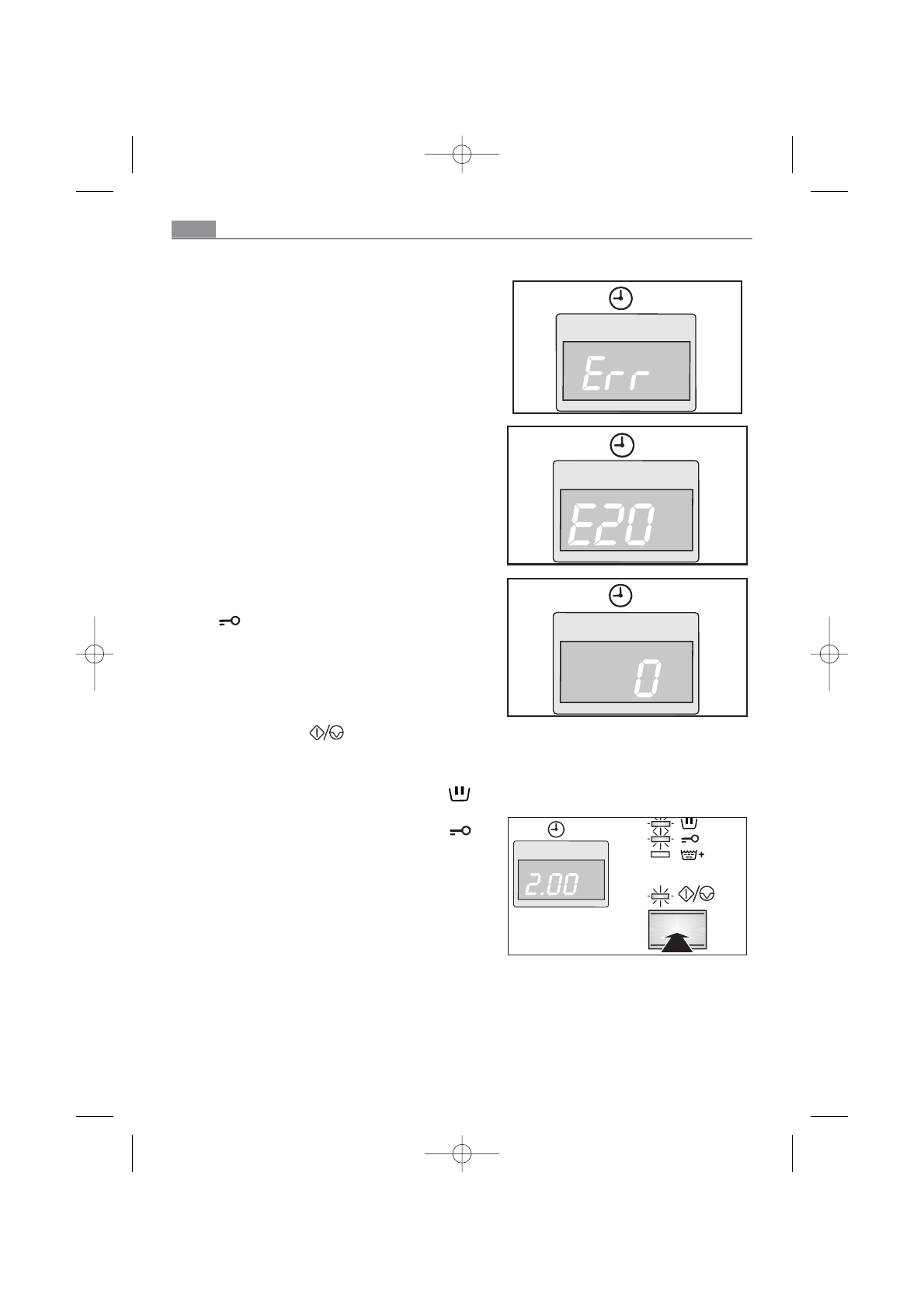 Err

E20

0

2.00